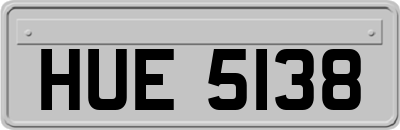 HUE 5138